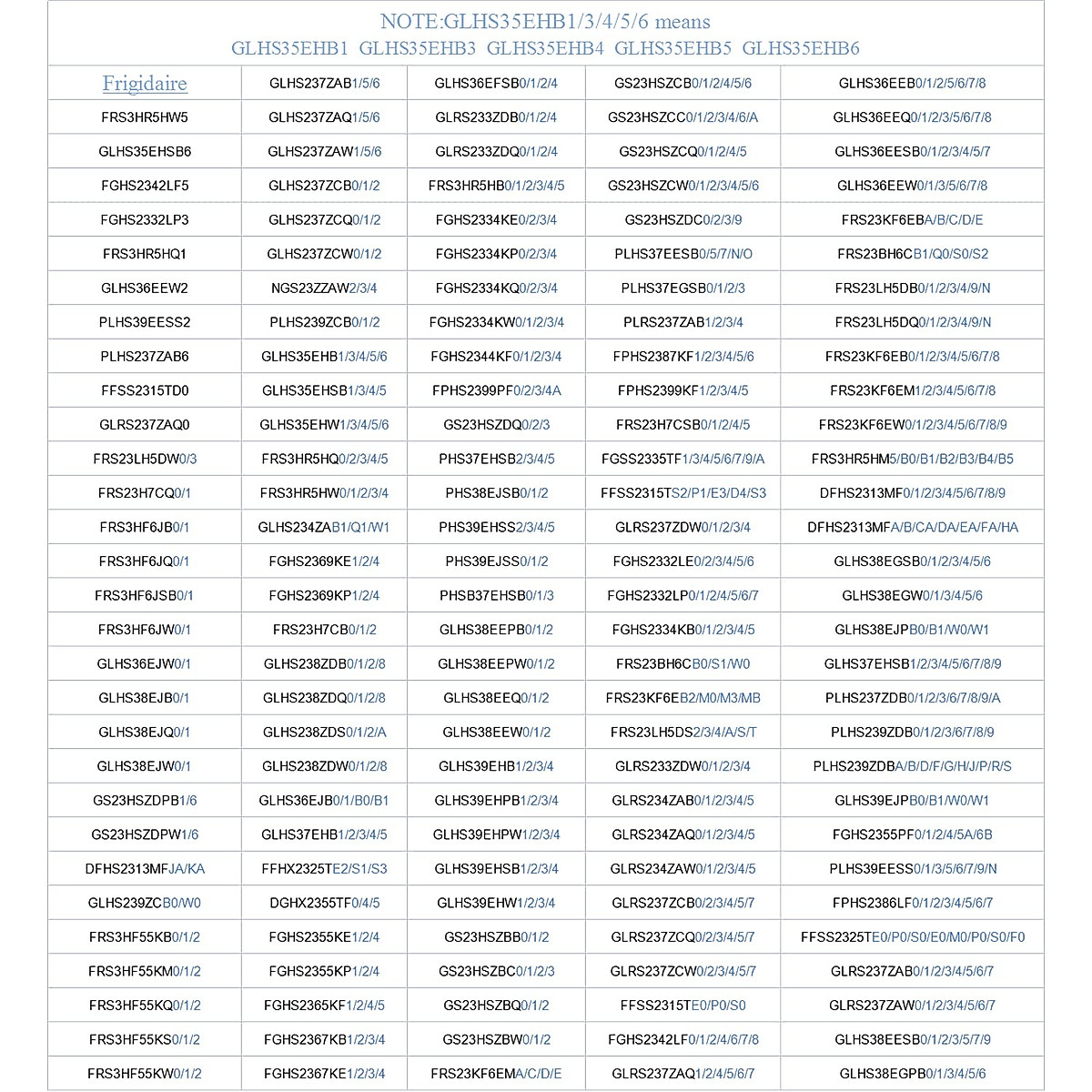 NOTE:GLHS35EHB1/3/4/5/6 means
GLHS35EHB1 GLHS35EHB3 GLHS35EHB4 GLHS35EHB5 GLHS35EHB6

| Frigidaire | GLHS237ZAB1/5/6 | GLHS36EFSB0/1/2/4 | GS23HSZCB0/1/2/4/5/6 | GLHS36EEB0/1/2/5/6/7/8 |
|---|---|---|---|---|
| FRS3HR5HW5 | GLHS237ZAQ1/5/6 | GLRS233ZDB0/1/2/4 | GS23HSZCC0/1/2/3/4/6/A | GLHS36EEQ0/1/2/3/5/6/7/8 |
| GLHS35EHSB6 | GLHS237ZAW1/5/6 | GLRS233ZDQ0/1/2/4 | GS23HSZCQ0/1/2/4/5 | GLHS36EESB0/1/2/3/4/5/7 |
| FGHS2342LF5 | GLHS237ZCB0/1/2 | FRS3HR5HB0/1/2/3/4/5 | GS23HSZCW0/1/2/3/4/5/6 | GLHS36EEW0/1/3/5/6/7/8 |
| FGHS2332LP3 | GLHS237ZCQ0/1/2 | FGHS2334KE0/2/3/4 | GS23HSZDC0/2/3/9 | FRS23KF6EBA/B/C/D/E |
| FRS3HR5HQ1 | GLHS237ZCW0/1/2 | FGHS2334KP0/2/3/4 | PLHS37EESB0/5/7/N/O | FRS23BH6CB1/Q0/S0/S2 |
| GLHS36EEW2 | NGS23ZZAW2/3/4 | FGHS2334KQ0/2/3/4 | PLHS37EGSB0/1/2/3 | FRS23LH5DB0/1/2/3/4/9/N |
| PLHS39EESS2 | PLHS239ZCB0/1/2 | FGHS2334KW0/1/2/3/4 | PLRS237ZAB1/2/3/4 | FRS23LH5DQ0/1/2/3/4/9/N |
| PLHS237ZAB6 | GLHS35EHB1/3/4/5/6 | FGHS2344KF0/1/2/3/4 | FPHS2387KF1/2/3/4/5/6 | FRS23KF6EB0/1/2/3/4/5/6/7/8 |
| FFSS2315TD0 | GLHS35EHSB1/3/4/5 | FPHS2399PF0/2/3/4A | FPHS2399KF1/2/3/4/5 | FRS23KF6EM1/2/3/4/5/6/7/8 |
| GLRS237ZAQ0 | GLHS35EHW1/3/4/5/6 | GS23HSZDQ0/2/3 | FRS23H7CSB0/1/2/4/5 | FRS23KF6EW0/1/2/3/4/5/6/7/8/9 |
| FRS23LH5DW0/3 | FRS3HR5HQ0/2/3/4/5 | PHS37EHSB2/3/4/5 | FGSS2335TF1/3/4/5/6/7/9/A | FRS3HR5HM5/B0/B1/B2/B3/B4/B5 |
| FRS23H7CQ0/1 | FRS3HR5HW0/1/2/3/4 | PHS38EJSB0/1/2 | FFSS2315TS2/P1/E3/D4/S3 | DFHS2313MF0/1/2/3/4/5/6/7/8/9 |
| FRS3HF6JB0/1 | GLHS234ZAB1/Q1/W1 | PHS39EHSS2/3/4/5 | GLRS237ZDW0/1/2/3/4 | DFHS2313MFA/B/CA/DA/EA/FA/HA |
| FRS3HF6JQ0/1 | FGHS2369KE1/2/4 | PHS39EJSS0/1/2 | FGHS2332LE0/2/3/4/5/6 | GLHS38EGSB0/1/2/3/4/5/6 |
| FRS3HF6JSB0/1 | FGHS2369KP1/2/4 | PHSB37EHSB0/1/3 | FGHS2332LP0/1/2/4/5/6/7 | GLHS38EGW0/1/3/4/5/6 |
| FRS3HF6JW0/1 | FRS23H7CB0/1/2 | GLHS38EEPB0/1/2 | FGHS2334KB0/1/2/3/4/5 | GLHS38EJPB0/B1/W0/W1 |
| GLHS36EJW0/1 | GLHS238ZDB0/1/2/8 | GLHS38EEPW0/1/2 | FRS23BH6CB0/S1/W0 | GLHS37EHSB1/2/3/4/5/6/7/8/9 |
| GLHS38EJB0/1 | GLHS238ZDQ0/1/2/8 | GLHS38EEQ0/1/2 | FRS23KF6EB2/M0/M3/MB | PLHS237ZDB0/1/2/3/6/7/8/9/A |
| GLHS38EJQ0/1 | GLHS238ZDS0/1/2/A | GLHS38EEW0/1/2 | FRS23LH5DS2/3/4/A/S/T | PLHS239ZDB0/1/2/3/6/7/8/9 |
| GLHS38EJW0/1 | GLHS238ZDW0/1/2/8 | GLHS39EHB1/2/3/4 | GLRS233ZDW0/1/2/3/4 | PLHS239ZDBA/B/D/F/G/H/J/P/R/S |
| GS23HSZDPB1/6 | GLHS36EJB0/1/B0/B1 | GLHS39EHPB1/2/3/4 | GLRS234ZAB0/1/2/3/4/5 | GLHS39EJPB0/B1/W0/W1 |
| GS23HSZDPW1/6 | GLHS37EHB1/2/3/4/5 | GLHS39EHPW1/2/3/4 | GLRS234ZAQ0/1/2/3/4/5 | FGHS2355PF0/1/2/4/5A/6B |
| DFHS2313MFJA/KA | FFHX2325TE2/S1/S3 | GLHS39EHSB1/2/3/4 | GLRS234ZAW0/1/2/3/4/5 | PLHS39EESS0/1/3/5/6/7/9/N |
| GLHS239ZCB0/W0 | DGHX2355TF0/4/5 | GLHS39EHW1/2/3/4 | GLRS237ZCB0/2/3/4/5/7 | FPHS2386LF0/1/2/3/4/5/6/7 |
| FRS3HF55KB0/1/2 | FGHS2355KE1/2/4 | GS23HSZBB0/1/2 | GLRS237ZCQ0/2/3/4/5/7 | FFSS2325TE0/P0/S0/E0/M0/P0/S0/F0 |
| FRS3HF55KM0/1/2 | FGHS2355KP1/2/4 | GS23HSZBC0/1/2/3 | GLRS237ZCW0/2/3/4/5/7 | GLRS237ZAB0/1/2/3/4/5/6/7 |
| FRS3HF55KQ0/1/2 | FGHS2365KF1/2/4/5 | GS23HSZBQ0/1/2 | FFSS2315TE0/P0/S0 | GLRS237ZAW0/1/2/3/4/5/6/7 |
| FRS3HF55KS0/1/2 | FGHS2367KB1/2/3/4 | GS23HSZBW0/1/2 | FGHS2342LF0/1/2/4/6/7/8 | GLHS38EESB0/1/2/3/5/7/9 |
| FRS3HF55KW0/1/2 | FGHS2367KE1/2/3/4 | FRS23KF6EMA/C/D/E | GLRS237ZAQ1/2/4/5/6/7 | GLHS38EGPB0/1/3/4/5/6 |